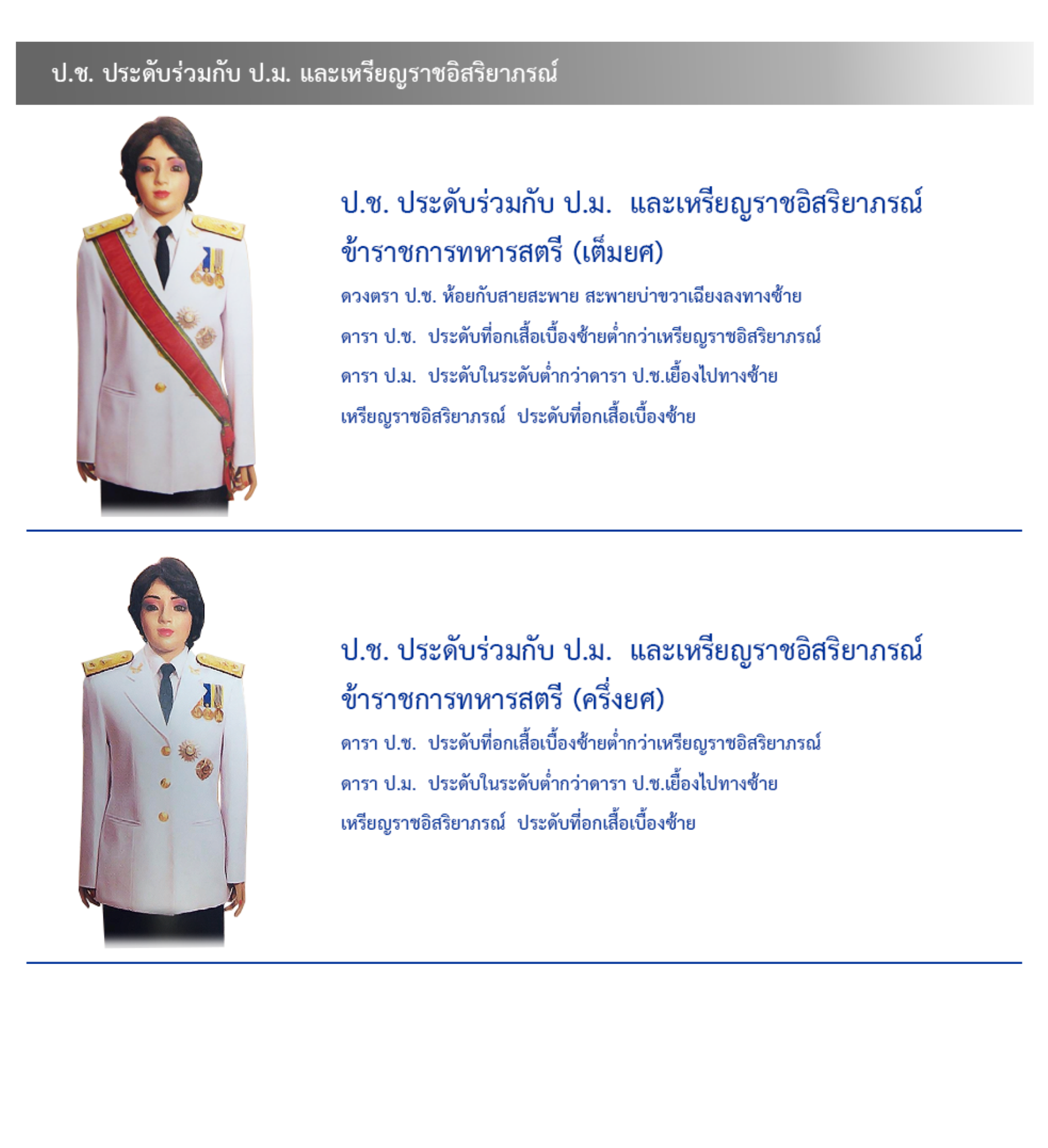 ป.ช. ประดับร่วมกับ ป.ม. และเหรียญราชอิสริยาภรณ์

ป.ช. ประดับร่วมกับ ป.ม. และเหรียญราชอิสริยาภรณ์ ข้าราชการทหารสตรี (เต็มยศ)

ดวงตรา ป.ช. ห้อยกับสายสะพาย สะพายบ่าขวาเฉียงลงทางซ้าย

ดารา ป.ช. ประดับที่อกเสื้อเบื้องซ้ายต่ำกว่าเหรียญราชอิสริยาภรณ์

ดารา ป.ม. ประดับในระดับต่ำกว่าดารา ป.ช.เยื้องไปทางซ้าย

เหรียญราชอิสริยาภรณ์ ประดับที่อกเสื้อเบื้องซ้าย

ป.ช. ประดับร่วมกับ ป.ม. และเหรียญราชอิสริยาภรณ์ ข้าราชการทหารสตรี (ครึ่งยศ)

ดารา ป.ช. ประดับที่อกเสื้อเบื้องซ้ายต่ำกว่าเหรียญราชอิสริยาภรณ์

ดารา ป.ม. ประดับในระดับต่ำกว่าดารา ป.ช.เยื้องไปทางซ้าย

เหรียญราชอิสริยาภรณ์ ประดับที่อกเสื้อเบื้องซ้าย